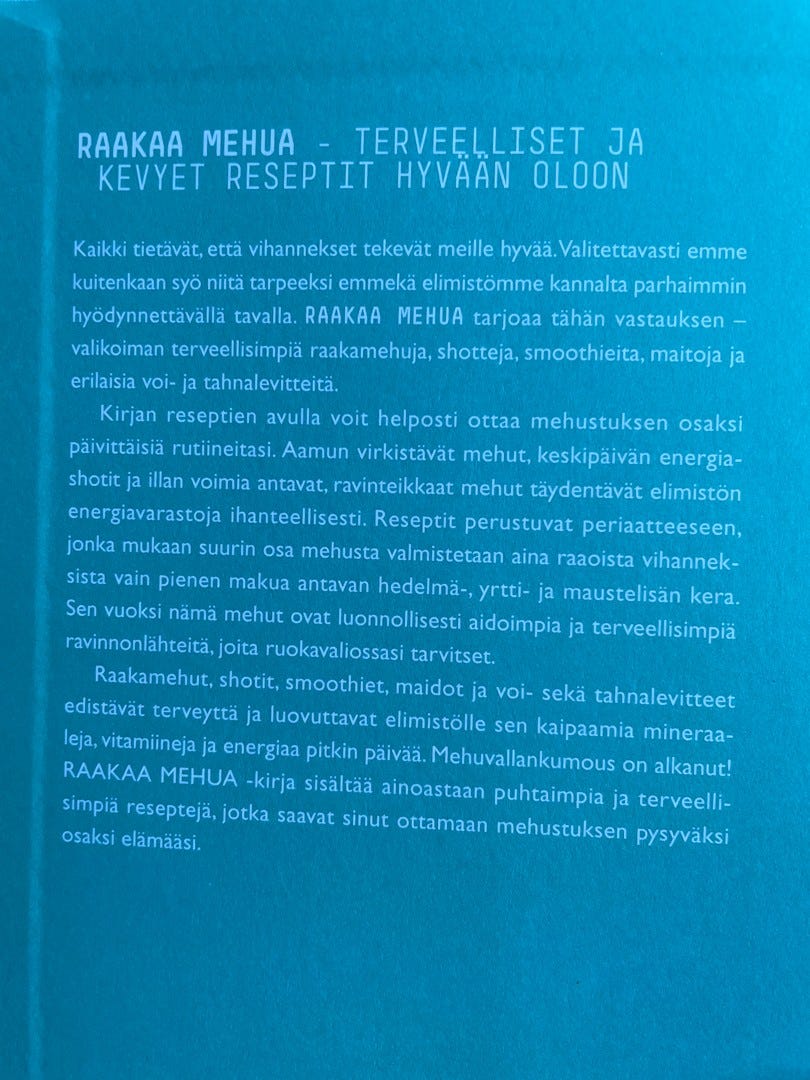 RAAKAA MEHUA - TERVEELLISET JA KEVYET RESEPTIT HYVÄÄN OLOON

Kaikki tietävät, että vihannekset tekevät meille hyvää. Valitettavasti emme kuitenkaan syö niitä tarpeeksi emmekä elimistömme kannalta parhaimmin hyödynnettävällä tavalla. RAAKAA MEHUA tarjoaa tähän vastauksen – valikoiman terveellisimpiä raakamehuja, shotteja, smoothieita, maitoja ja erilaisia voi- ja tahnalevitteitä.

Kirjan reseptien avulla voit helposti ottaa mehustuksen osaksi päivittäisiä rutiineitasi. Aamun virkistävät mehut, keskipäivän energiashotit ja illan voimia antavat, ravinteikkaat mehut täydentävät elimistön energiavarastoja ihanteellisesti. Reseptit perustuvat periaatteeseen, jonka mukaan suurin osa mehusta valmistetaan aina raaoista vihanneksista vain pienen makua antavan hedelmä-, yrtti- ja maustelisän kera. Sen vuoksi nämä mehut ovat luonnollisesti aidoimpia ja terveellisimpiä ravinnonlähteitä, joita ruokavaliossasi tarvitset.

Raakamehut, shotit, smoothiet, maidot ja voi- sekä tahnalevitteet edistävät terveyttä ja luovuttavat elimistölle sen kaipaamia mineraaleja, vitamiineja ja energiaa pitkin päivää. Mehuvallankumous on alkanut! RAAKAA MEHUA -kirja sisältää ainoastaan puhtaimpia ja terveellisimpiä reseptejä, jotka saavat sinut ottamaan mehustuksen pysyväksi osaksi elämääsi.